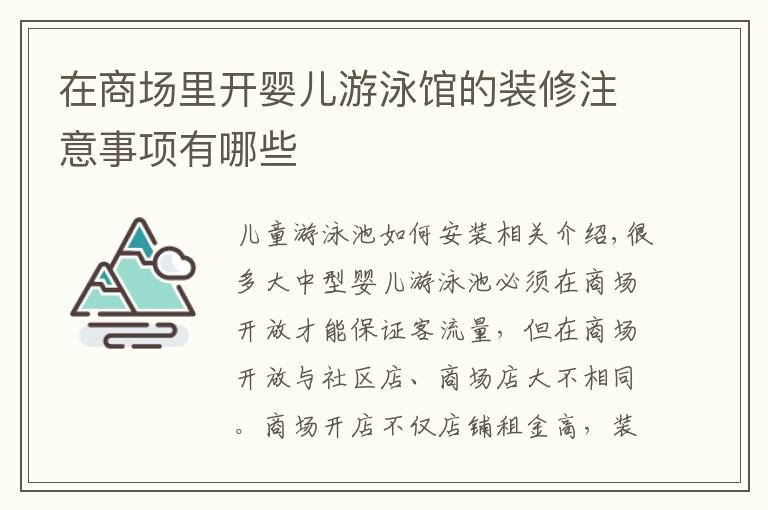 在商场里开婴儿游泳馆的装修注意事项有哪些

儿童游泳池如何安装相关介绍，很多大中型婴儿游泳池必须在商场开放才能保证客流量，但在商场开放与社区店、商场店大不相同。商场开店不仅店铺租金高，装